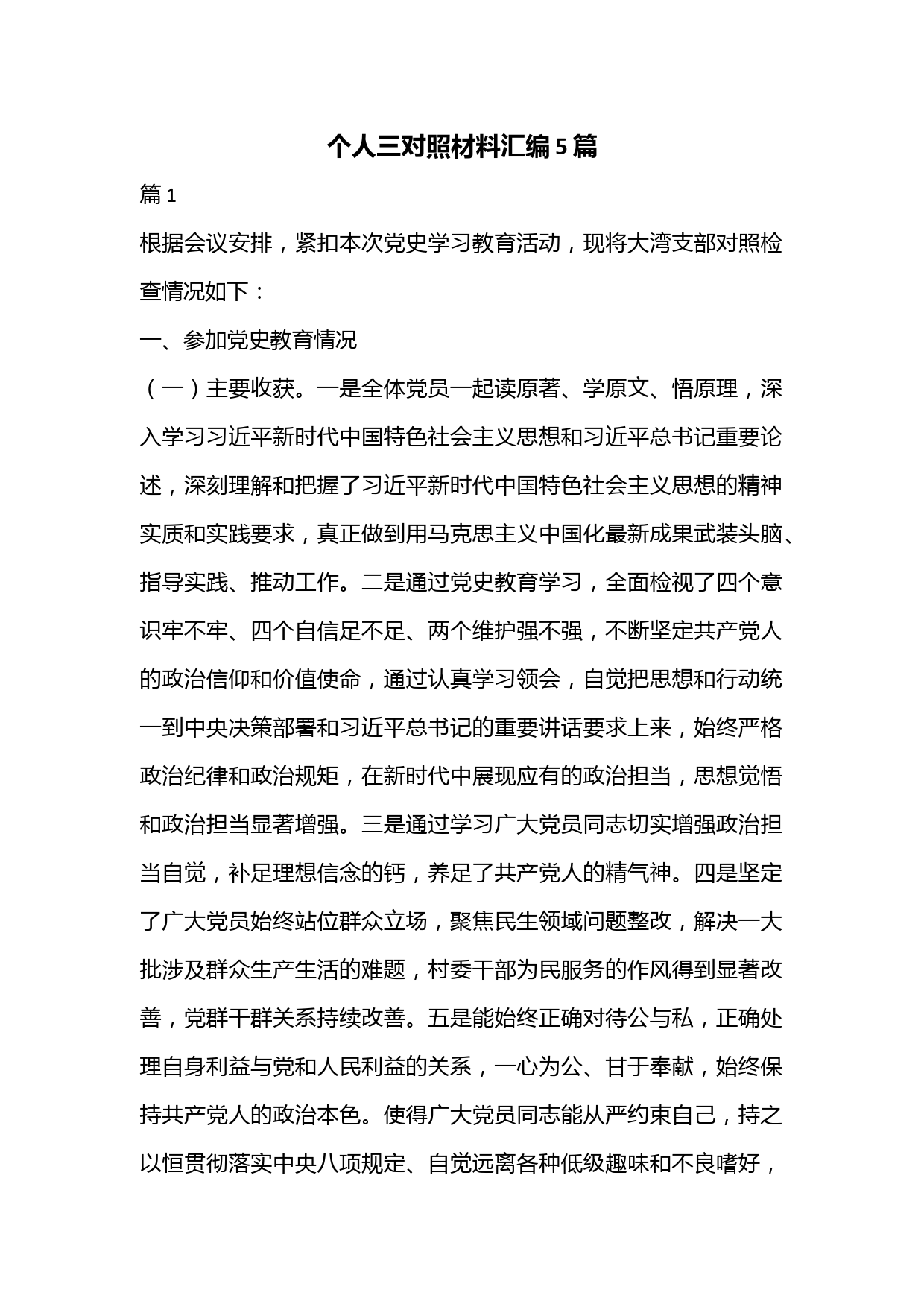 个人三对照材料汇编5篇

篇1

根据会议安排，紧扣本次党史学习教育活动，现将大湾支部对照检查情况如下：

一、参加党史教育情况

（一）主要收获。一是全体党员一起读原著、学原文、悟原理，深入学习习近平新时代中国特色社会主义思想和习近平总书记重要论述，深刻理解和把握了习近平新时代中国特色社会主义思想的精神实质和实践要求，真正做到用马克思主义中国化最新成果武装头脑、指导实践、推动工作。二是通过党史教育学习，全面检视了四个意识牢不牢、四个自信足不足、两个维护强不强，不断坚定共产党人的政治信仰和价值使命，通过认真学习领会，自觉把思想和行动统一到中央决策部署和习近平总书记的重要讲话要求上来，始终严格政治纪律和政治规矩，在新时代中展现应有的政治担当，思想觉悟和政治担当显著增强。三是通过学习广大党员同志切实增强政治担当自觉，补足理想信念的钙，养足了共产党人的精气神。四是坚定了广大党员始终站位群众立场，聚焦民生领域问题整改，解决一大批涉及群众生产生活的难题，村委干部为民服务的作风得到显著改善，党群干群关系持续改善。五是能始终正确对待公与私，正确处理自身利益与党和人民利益的关系，一心为公、甘于奉献，始终保持共产党人的政治本色。使得广大党员同志能从严约束自己，持之以恒贯彻落实中央八项规定、自觉远离各种低级趣味和不良嗜好，